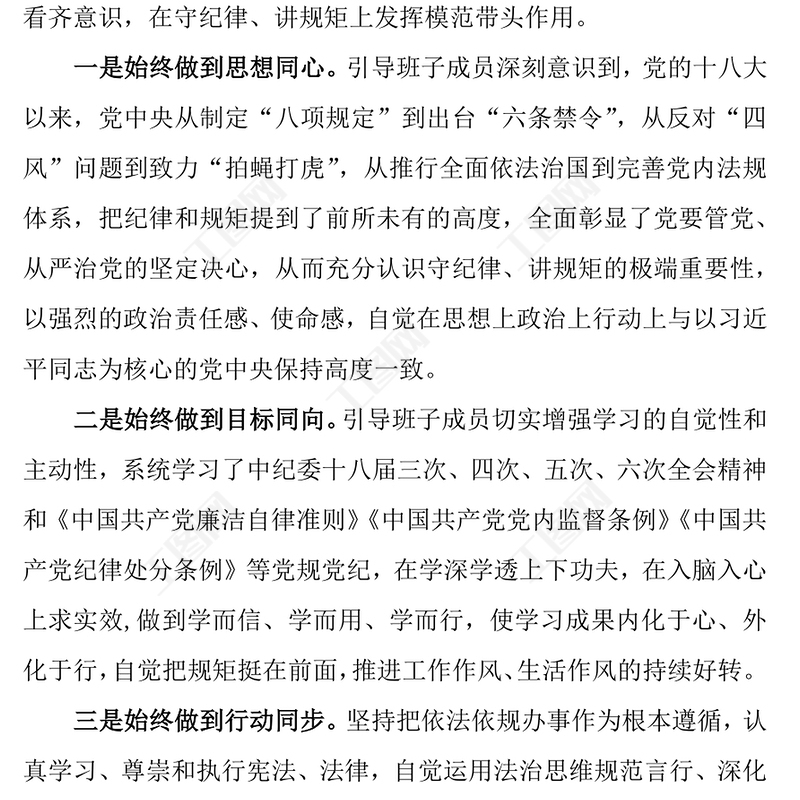 看齐意识，在守纪律、讲规矩上发挥模范带头作用。

一是始终做到思想同心。引导班子成员深刻意识到，党的十八大以来，党中央从制定“八项规定”到出台“六条禁令”，从反对“四风”问题到致力“拍蝇打虎”，从推行全面依法治国到完善党内法规体系，把纪律和规矩提到了前所未有的高度，全面彰显了党要管党、从严治党的坚定决心，从而充分认识守纪律、讲规矩的极端重要性，以强烈的政治责任感、使命感，自觉在思想上政治上行动上与以习近平同志为核心的党中央保持高度一致。

二是始终做到目标同向。引导班子成员切实增强学习的自觉性和主动性，系统学习了中纪委十八届三次、四次、五次、六次全会精神和《中国共产党廉洁自律准则》《中国共产党党内监督条例》《中国共产党纪律处分条例》等党规党纪，在学深学透上下功夫，在入脑入心上求实效，做到学而信、学而用、学而行，使学习成果内化于心、外化于行，自觉把规矩挺在前面，推进工作作风、生活作风的持续好转。

三是始终做到行动同步。坚持把依法依规办事作为根本遵循，认真学习、尊崇和执行宪法、法律，自觉运用法治思维规范言行、深化